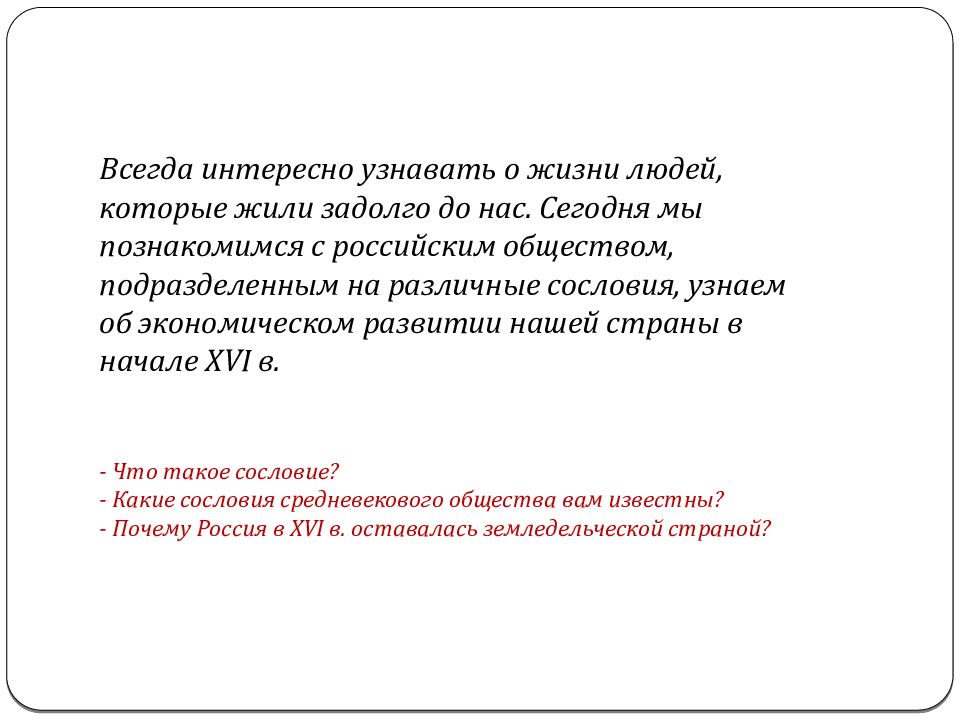 Всегда интересно узнавать о жизни людей, которые жили задолго до нас. Сегодня мы познакомимся с российским обществом, подразделенным на различные сословия, узнаем об экономическом развитии нашей страны в начале XVI в.

- Что такое сословие?
- Какие сословия средневекового общества вам известны?
- Почему Россия в XVI в. оставалась земледельческой страной?